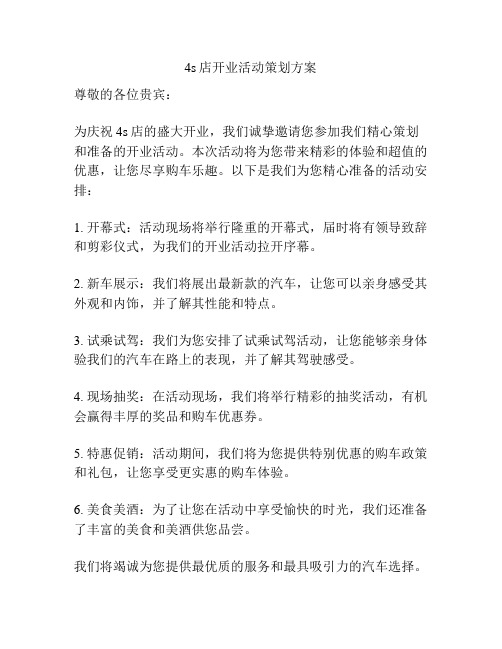 4s店开业活动策划方案

尊敬的各位贵宾：

为庆祝4s店的盛大开业，我们诚挚邀请您参加我们精心策划和准备的开业活动。本次活动将为您带来精彩的体验和超值的优惠，让您尽享购车乐趣。以下是我们为您精心准备的活动安排：

1. 开幕式：活动现场将举行隆重的开幕式，届时将有领导致辞和剪彩仪式，为我们的开业活动拉开序幕。

2. 新车展示：我们将展出最新款的汽车，让您可以亲身感受其外观和内饰，并了解其性能和特点。

3. 试乘试驾：我们为您安排了试乘试驾活动，让您能够亲身体验我们的汽车在路上的表现，并了解其驾驶感受。

4. 现场抽奖：在活动现场，我们将举行精彩的抽奖活动，有机会赢得丰厚的奖品和购车优惠券。

5. 特惠促销：活动期间，我们将为您提供特别优惠的购车政策和礼包，让您享受更实惠的购车体验。

6. 美食美酒：为了让您在活动中享受愉快的时光，我们还准备了丰富的美食和美酒供您品尝。

我们将竭诚为您提供最优质的服务和最具吸引力的汽车选择。